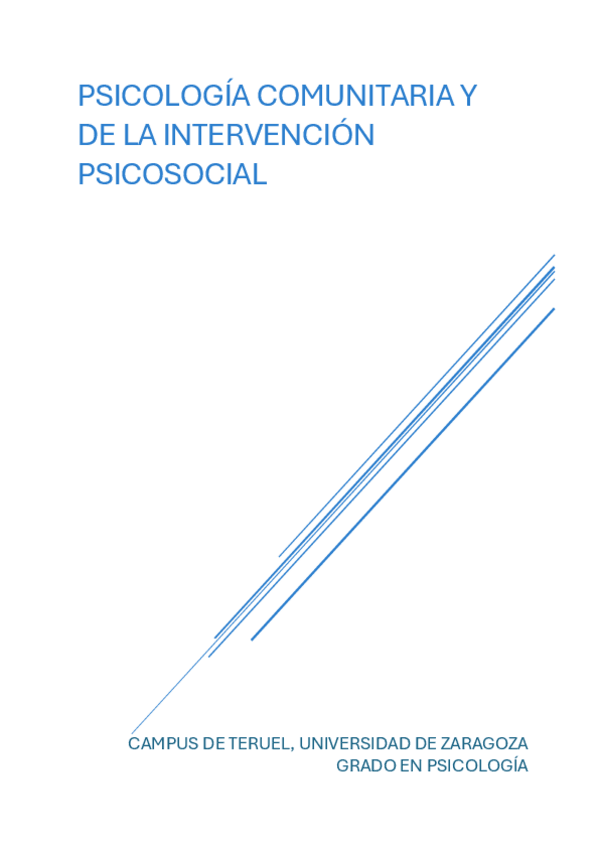 PSICOLOGÍA COMUNITARIA Y DE LA INTERVENCIÓN PSICOSOCIAL

CAMPUS DE TERUEL, UNIVERSIDAD DE ZARAGOZA
GRADO EN PSICOLOGÍA